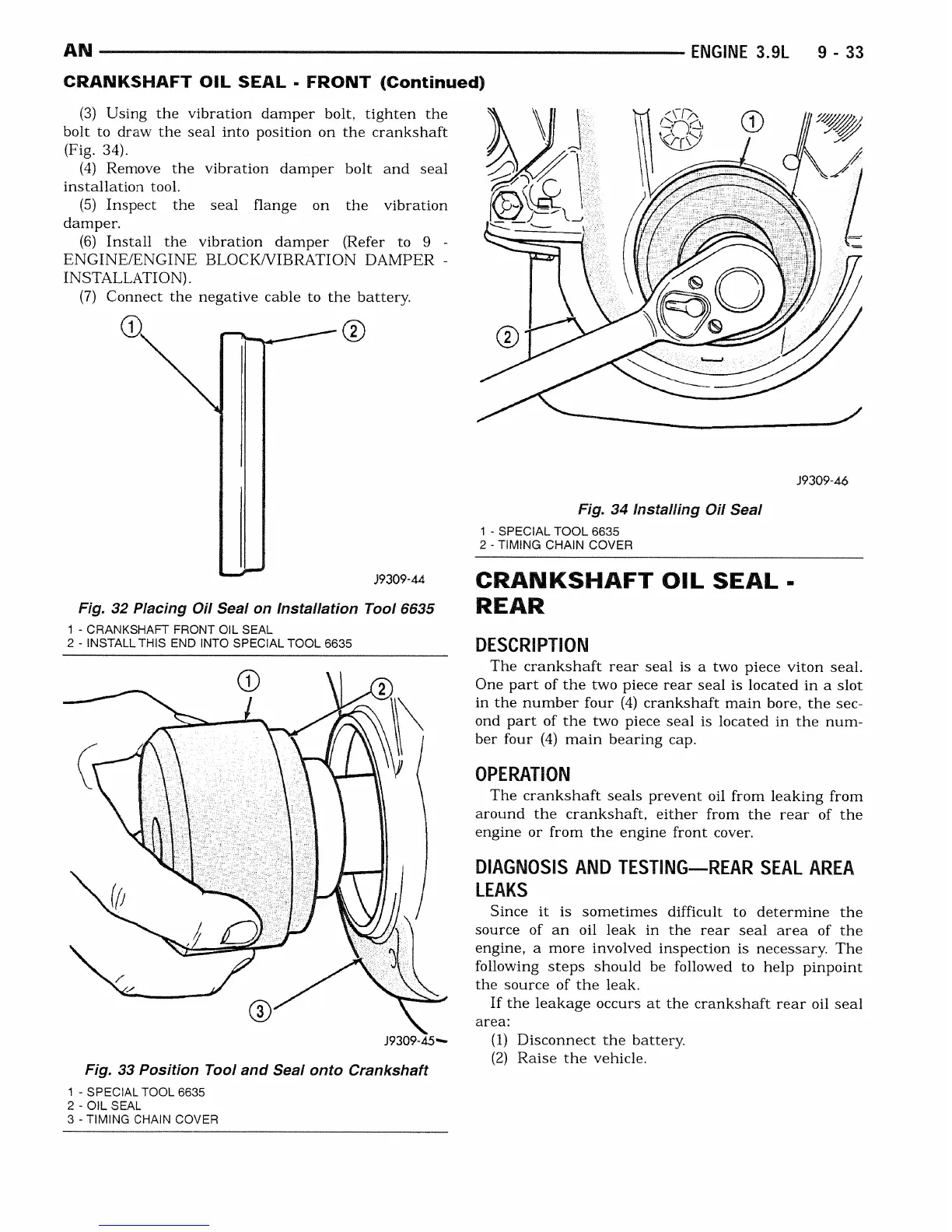 AN ENGINE 3.9L 9 - 33

CRANKSHAFT OIL SEAL - FRONT (Continued)

(3) Using the vibration damper bolt, tighten the bolt to draw the seal into position on the crankshaft (Fig. 34).

(4) Remove the vibration damper bolt and seal installation tool.

(5) Inspect the seal flange on the vibration damper.

(6) Install the vibration damper (Refer to 9 - ENGINE/ENGINE BLOCK/VIBRATION DAMPER - INSTALLATION).

(7) Connect the negative cable to the battery.

1
2

J9309-44

Fig. 32 Placing Oil Seal on Installation Tool 6635

1 - CRANKSHAFT FRONT OIL SEAL
2 - INSTALL THIS END INTO SPECIAL TOOL 6635

1
2
3

J9309-45

Fig. 33 Position Tool and Seal onto Crankshaft

1 - SPECIAL TOOL 6635
2 - OIL SEAL
3 - TIMING CHAIN COVER

1
2

J9309-46

Fig. 34 Installing Oil Seal

1 - SPECIAL TOOL 6635
2 - TIMING CHAIN COVER

CRANKSHAFT OIL SEAL - REAR

DESCRIPTION

The crankshaft rear seal is a two piece viton seal. One part of the two piece rear seal is located in a slot in the number four (4) crankshaft main bore, the second part of the two piece seal is located in the number four (4) main bearing cap.

OPERATION

The crankshaft seals prevent oil from leaking from around the crankshaft, either from the rear of the engine or from the engine front cover.

DIAGNOSIS AND TESTING—REAR SEAL AREA LEAKS

Since it is sometimes difficult to determine the source of an oil leak in the rear seal area of the engine, a more involved inspection is necessary. The following steps should be followed to help pinpoint the source of the leak.

If the leakage occurs at the crankshaft rear oil seal area:

(1) Disconnect the battery.

(2) Raise the vehicle.